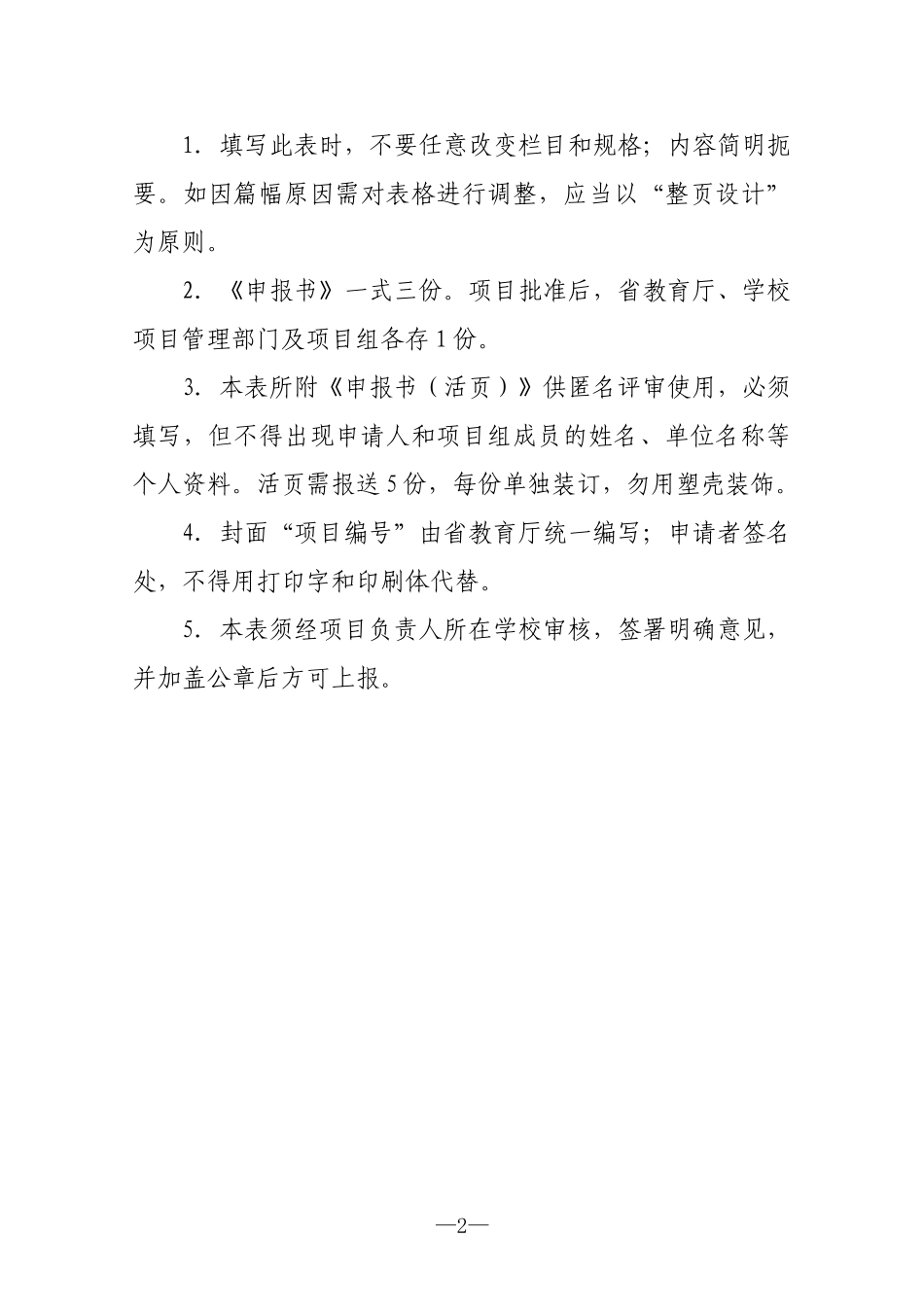 1. 填写此表时，不要任意改变栏目和规格；内容简明扼要。如因篇幅原因需对表格进行调整，应当以“整页设计”为原则。

2. 《申报书》一式三份。项目批准后，省教育厅、学校项目管理部门及项目组各存1份。

3. 本表所附《申报书（活页）》供匿名评审使用，必须填写，但不得出现申请人和项目组成员的姓名、单位名称等个人资料。活页需报送5份，每份单独装订，勿用塑壳装饰。

4. 封面“项目编号”由省教育厅统一编写；申请者签名处，不得用打印字和印刷体代替。

5. 本表须经项目负责人所在学校审核，签署明确意见，并加盖公章后方可上报。

—2—